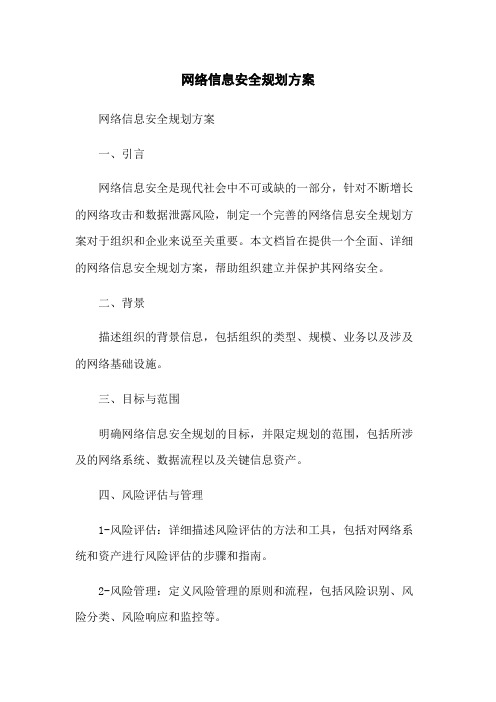 网络信息安全规划方案

网络信息安全规划方案

一、引言

网络信息安全是现代社会中不可或缺的一部分，针对不断增长的网络攻击和数据泄露风险，制定一个完善的网络信息安全规划方案对于组织和企业来说至关重要。本文档旨在提供一个全面、详细的网络信息安全规划方案，帮助组织建立并保护其网络安全。

二、背景

描述组织的背景信息，包括组织的类型、规模、业务以及涉及的网络基础设施。

三、目标与范围

明确网络信息安全规划的目标，并限定规划的范围，包括所涉及的网络系统、数据流程以及关键信息资产。

四、风险评估与管理

1-风险评估：详细描述风险评估的方法和工具，包括对网络系统和资产进行风险评估的步骤和指南。

2-风险管理：定义风险管理的原则和流程，包括风险识别、风险分类、风险响应和监控等。